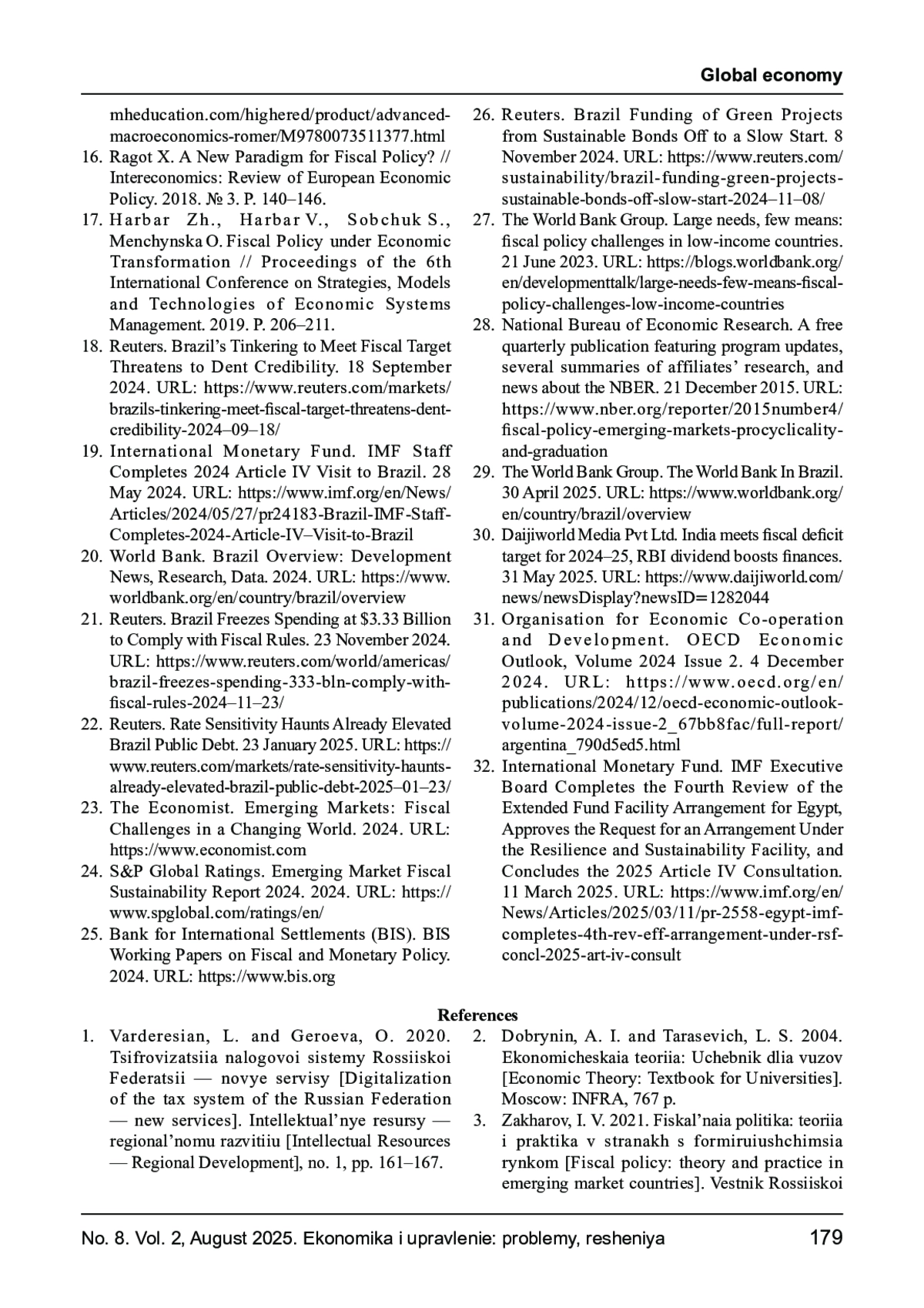 Global economy

mheducation.com/highered/product/advanced-macroeconomics-romer/M9780073511377.html
16. Ragot X. A New Paradigm for Fiscal Policy? // Intereconomics: Review of European Economic Policy. 2018. № 3. P. 140–146.
17. Harbar Zh., Harbar V., Sobchuk S., Menchynska O. Fiscal Policy under Economic Transformation // Proceedings of the 6th International Conference on Strategies, Models and Technologies of Economic Systems Management. 2019. P. 206–211.
18. Reuters. Brazil's Tinkering to Meet Fiscal Target Threatens to Dent Credibility. 18 September 2024. URL: https://www.reuters.com/markets/brazils-tinkering-meet-fiscal-target-threatens-dent-credibility-2024–09–18/
19. International Monetary Fund. IMF Staff Completes 2024 Article IV Visit to Brazil. 28 May 2024. URL: https://www.imf.org/en/News/Articles/2024/05/27/pr24183-Brazil-IMF-Staff-Completes-2024-Article-IV–Visit-to-Brazil
20. World Bank. Brazil Overview: Development News, Research, Data. 2024. URL: https://www.worldbank.org/en/country/brazil/overview
21. Reuters. Brazil Freezes Spending at $3.33 Billion to Comply with Fiscal Rules. 23 November 2024. URL: https://www.reuters.com/world/americas/brazil-freezes-spending-333-bln-comply-with-fiscal-rules-2024–11–23/
22. Reuters. Rate Sensitivity Haunts Already Elevated Brazil Public Debt. 23 January 2025. URL: https://www.reuters.com/markets/rate-sensitivity-haunts-already-elevated-brazil-public-debt-2025–01–23/
23. The Economist. Emerging Markets: Fiscal Challenges in a Changing World. 2024. URL: https://www.economist.com
24. S&P Global Ratings. Emerging Market Fiscal Sustainability Report 2024. 2024. URL: https://www.spglobal.com/ratings/en/
25. Bank for International Settlements (BIS). BIS Working Papers on Fiscal and Monetary Policy. 2024. URL: https://www.bis.org
26. Reuters. Brazil Funding of Green Projects from Sustainable Bonds Off to a Slow Start. 8 November 2024. URL: https://www.reuters.com/sustainability/brazil-funding-green-projects-sustainable-bonds-off-slow-start-2024–11–08/
27. The World Bank Group. Large needs, few means: fiscal policy challenges in low-income countries. 21 June 2023. URL: https://blogs.worldbank.org/en/developmenttalk/large-needs-few-means-fiscal-policy-challenges-low-income-countries
28. National Bureau of Economic Research. A free quarterly publication featuring program updates, several summaries of affiliates' research, and news about the NBER. 21 December 2015. URL: https://www.nber.org/reporter/2015number4/fiscal-policy-emerging-markets-procyclicality-and-graduation
29. The World Bank Group. The World Bank In Brazil. 30 April 2025. URL: https://www.worldbank.org/en/country/brazil/overview
30. Daijiworld Media Pvt Ltd. India meets fiscal deficit target for 2024–25, RBI dividend boosts finances. 31 May 2025. URL: https://www.daijiworld.com/news/newsDisplay?newsID=1282044
31. Organisation for Economic Co-operation and Development. OECD Economic Outlook, Volume 2024 Issue 2. 4 December 2024. URL: https://www.oecd.org/en/publications/2024/12/oecd-economic-outlook-volume-2024-issue-2_67bb8fac/full-report/argentina_790d5ed5.html
32. International Monetary Fund. IMF Executive Board Completes the Fourth Review of the Extended Fund Facility Arrangement for Egypt, Approves the Request for an Arrangement Under the Resilience and Sustainability Facility, and Concludes the 2025 Article IV Consultation. 11 March 2025. URL: https://www.imf.org/en/News/Articles/2025/03/11/pr-2558-egypt-imf-completes-4th-rev-eff-arrangement-under-rsf-concl-2025-art-iv-consult

References

1. Varderesian, L. and Geroeva, O. 2020. Tsifrovizatsiia nalogovoi sistemy Rossiiskoi Federatsii — novye servisy [Digitalization of the tax system of the Russian Federation — new services]. Intellektual'nye resursy — regional'nomu razvitiiu [Intellectual Resources — Regional Development], no. 1, pp. 161–167.
2. Dobrynin, A. I. and Tarasevich, L. S. 2004. Ekonomicheskaia teoriia: Uchebnik dlia vuzov [Economic Theory: Textbook for Universities]. Moscow: INFRA, 767 p.
3. Zakharov, I. V. 2021. Fiskal'naia politika: teoriia i praktika v stranakh s formiruiushchimsia rynkom [Fiscal policy: theory and practice in emerging market countries]. Vestnik Rossiiskoi

No. 8. Vol. 2, August 2025. Ekonomika i upravlenie: problemy, resheniya 179